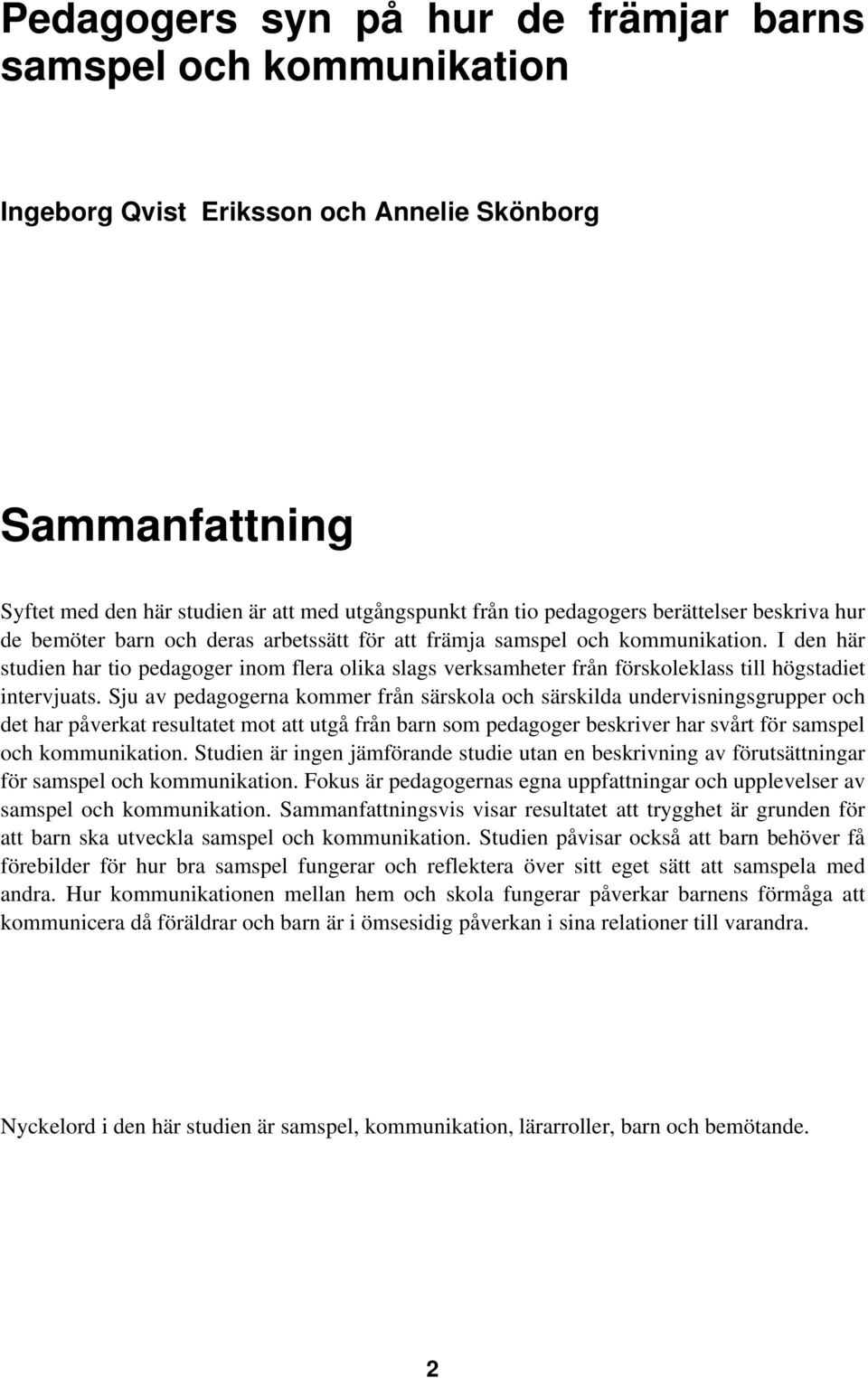 Pedagogers syn på hur de främjar barns samspel och kommunikation

Ingeborg Qvist Eriksson och Annelie Skönborg

Sammanfattning

Syftet med den här studien är att med utgångspunkt från tio pedagogers berättelser beskriva hur de bemöter barn och deras arbetssätt för att främja samspel och kommunikation. I den här studien har tio pedagoger inom flera olika slags verksamheter från förskoleklass till högstadiet intervjuats. Sju av pedagogerna kommer från särskola och särskilda undervisningsgrupper och det har påverkat resultatet mot att utgå från barn som pedagoger beskriver har svårt för samspel och kommunikation. Studien är ingen jämförande studie utan en beskrivning av förutsättningar för samspel och kommunikation. Fokus är pedagogernas egna uppfattningar och upplevelser av samspel och kommunikation. Sammanfattningsvis visar resultatet att trygghet är grunden för att barn ska utveckla samspel och kommunikation. Studien påvisar också att barn behöver få förebilder för hur bra samspel fungerar och reflektera över sitt eget sätt att samspela med andra. Hur kommunikationen mellan hem och skola fungerar påverkar barnens förmåga att kommunicera då föräldrar och barn är i ömsesidig påverkan i sina relationer till varandra.

Nyckelord i den här studien är samspel, kommunikation, lärarroller, barn och bemötande.

2